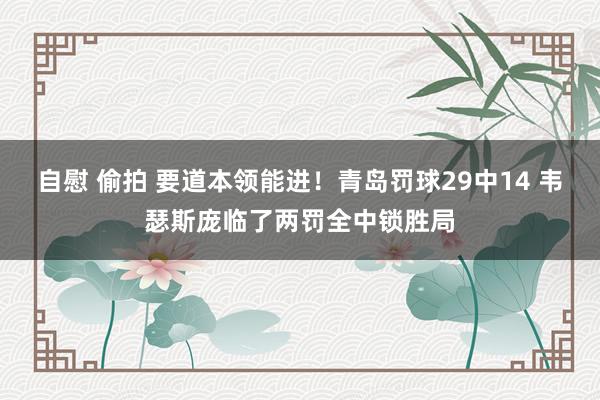 自慰 偷拍 要道本领能进！青岛罚球29中14 韦瑟斯庞临了两罚全中锁胜局